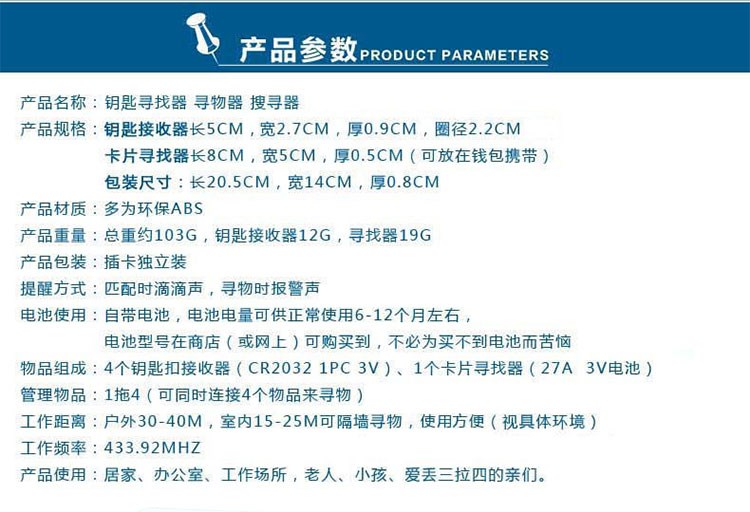 产品参数 PRODUCT PARAMETERS

产品名称：钥匙寻找器 寻物器 搜寻器

产品规格：钥匙接收器长5CM，宽2.7CM，厚0.9CM，圈径2.2CM

卡片寻找器长8CM，宽5CM，厚0.5CM（可放在钱包携带）

包装尺寸：长20.5CM，宽14CM，厚0.8CM

产品材质：多为环保ABS

产品重量：总重约103G，钥匙接收器12G，寻找器19G

产品包装：插卡独立装

提醒方式：匹配时滴滴声，寻物时报警声

电池使用：自带电池，电池电量可供正常使用6-12个月左右，

电池型号在商店（或网上）可购买到，不必为买不到电池而苦恼

物品组成：4个钥匙扣接收器（CR2032 1PC 3V）、1个卡片寻找器（27A 3V电池）

管理物品：1拖4（可同时连接4个物品来寻物）

工作距离：户外30-40M，室内15-25M可隔墙寻物，使用方便（视具体环境）

工作频率：433.92MHZ

产品使用：居家、办公室、工作场所，老人、小孩、爱丢三拉四的亲们。